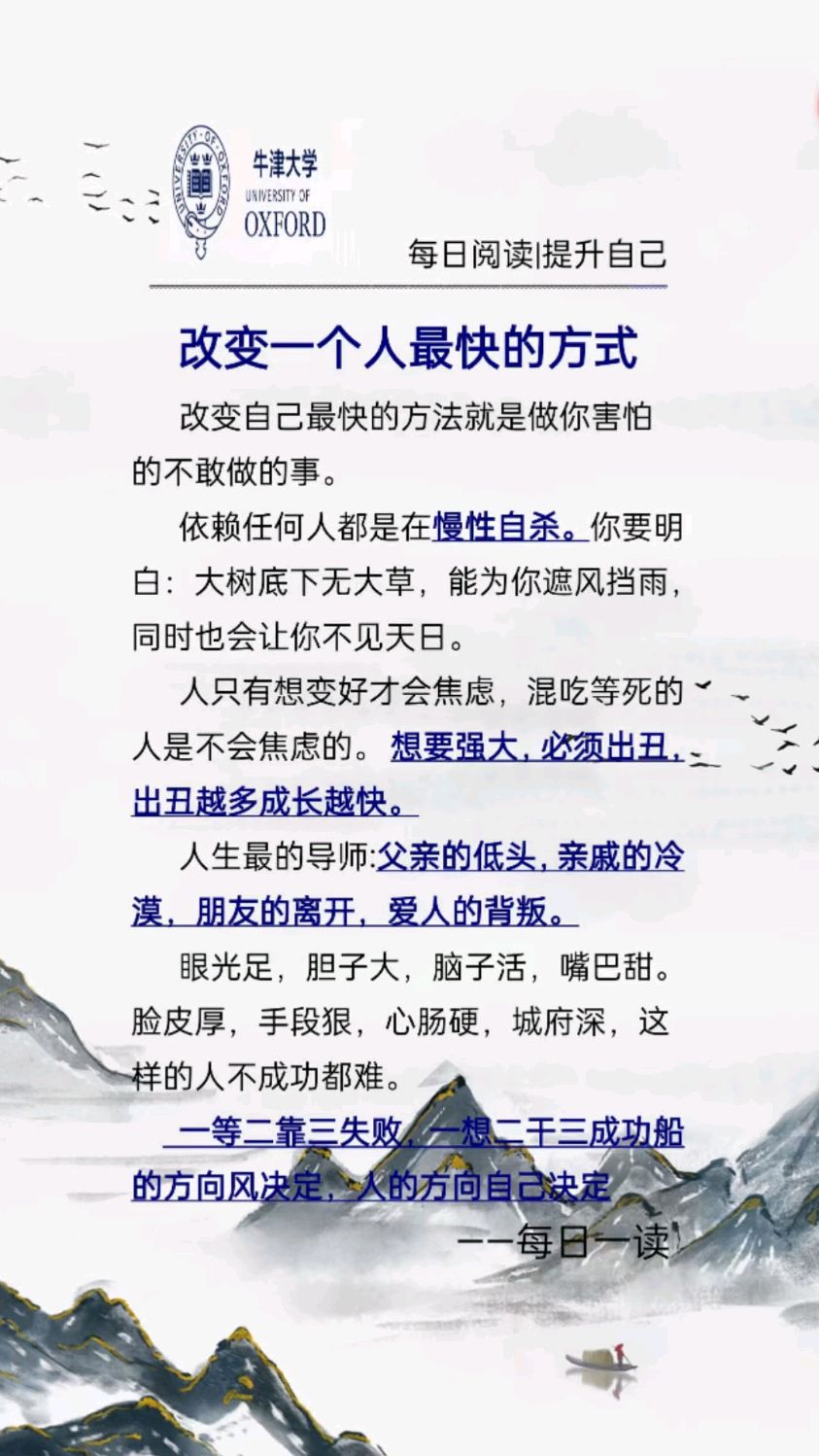 牛津大学
UNIVERSITY OF
OXFORD

每日阅读|提升自己

改变一个人最快的方式

改变自己最快的方法就是做你害怕的不敢做的事。

依赖任何人都是在慢性自杀。你要明白：大树底下无大草，能为你遮风挡雨，同时也会让你不见天日。

人只有想变好才会焦虑，混吃等死的人是不会焦虑的。想要强大，必须出丑，出丑越多成长越快。

人生最的导师:父亲的低头，亲戚的冷漠，朋友的离开，爱人的背叛。

眼光足，胆子大，脑子活，嘴巴甜。脸皮厚，手段狠，心肠硬，城府深，这样的人不成功都难。

一等二靠三失败，一想二干三成功船的方向风决定，人的方向自己决定

——每日一读